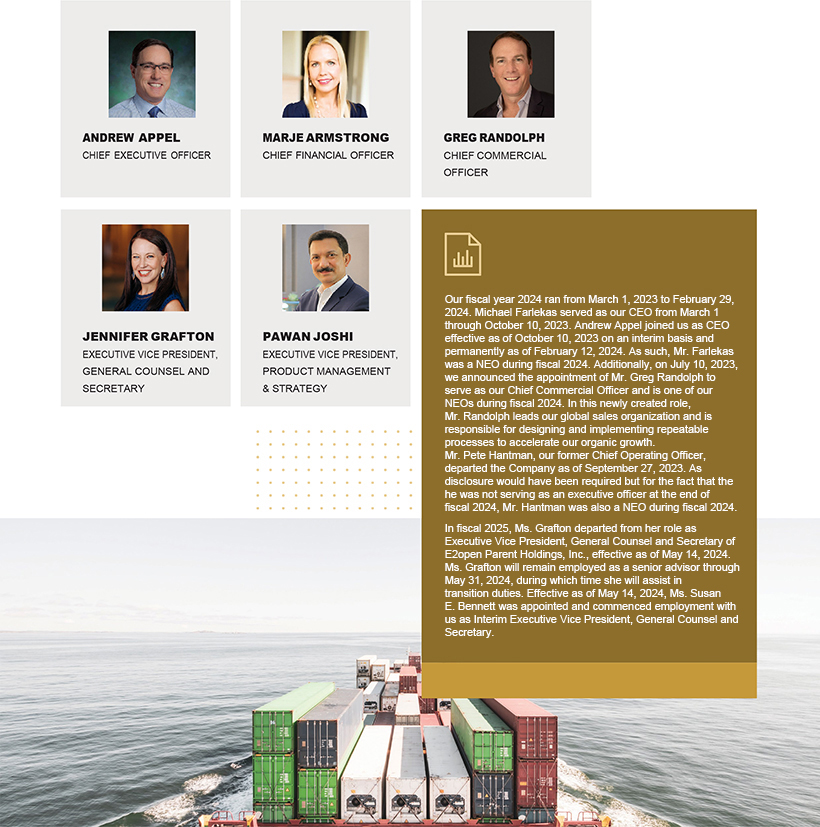 ANDREW APPEL
CHIEF EXECUTIVE OFFICER

MARJE ARMSTRONG
CHIEF FINANCIAL OFFICER

GREG RANDOLPH
CHIEF COMMERCIAL OFFICER

JENNIFER GRAFTON
EXECUTIVE VICE PRESIDENT, GENERAL COUNSEL AND SECRETARY

PAWAN JOSHI
EXECUTIVE VICE PRESIDENT, PRODUCT MANAGEMENT & STRATEGY

Our fiscal year 2024 ran from March 1, 2023 to February 29, 2024. Michael Farlekas served as our CEO from March 1 through October 10, 2023. Andrew Appel joined us as CEO effective as of October 10, 2023 on an interim basis and permanently as of February 12, 2024. As such, Mr. Farlekas was a NEO during fiscal 2024. Additionally, on July 10, 2023, we announced the appointment of Mr. Greg Randolph to serve as our Chief Commercial Officer and is one of our NEOs during fiscal 2024. In this newly created role, Mr. Randolph leads our global sales organization and is responsible for designing and implementing repeatable processes to accelerate our organic growth.
Mr. Pete Hantman, our former Chief Operating Officer, departed the Company as of September 27, 2023. As disclosure would have been required but for the fact that the he was not serving as an executive officer at the end of fiscal 2024, Mr. Hantman was also a NEO during fiscal 2024.

In fiscal 2025, Ms. Grafton departed from her role as Executive Vice President, General Counsel and Secretary of E2open Parent Holdings, Inc., effective as of May 14, 2024. Ms. Grafton will remain employed as a senior advisor through May 31, 2024, during which time she will assist in transition duties. Effective as of May 14, 2024, Ms. Susan E. Bennett was appointed and commenced employment with us as Interim Executive Vice President, General Counsel and Secretary.